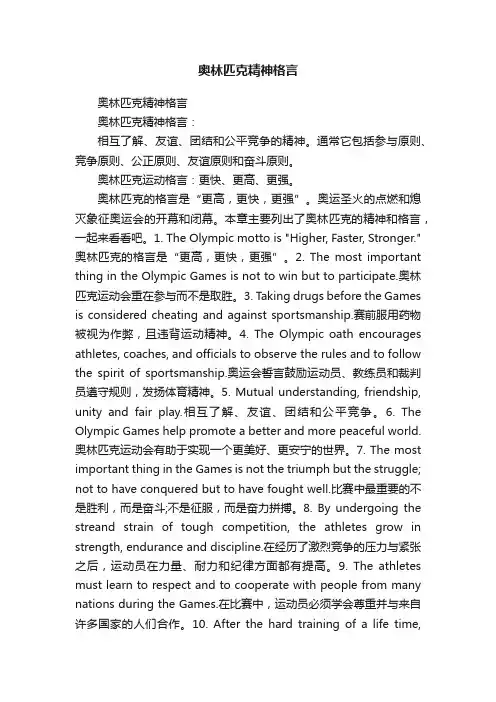 奥林匹克精神格言

奥林匹克精神格言

奥林匹克精神格言：

相互了解、友谊、团结和公平竞争的精神。通常它包括参与原则、竞争原则、公正原则、友谊原则和奋斗原则。

奥林匹克运动格言：更快、更高、更强。

奥林匹克的格言是“更高，更快，更强”。奥运圣火的点燃和熄灭象征奥运会的开幕和闭幕。本章主要列出了奥林匹克的精神和格言，一起来看看吧。1. The Olympic motto is "Higher, Faster, Stronger." 奥林匹克的格言是“更高，更快，更强”。2. The most important thing in the Olympic Games is not to win but to participate.奥林匹克运动会重在参与而不是取胜。3. Taking drugs before the Games is considered cheating and against sportsmanship.赛前服用药物被视为作弊，且违背运动精神。4. The Olympic oath encourages athletes, coaches, and officials to observe the rules and to follow the spirit of sportsmanship.奥运会誓言鼓励运动员、教练员和裁判员遵守规则，发扬体育精神。5. Mutual understanding, friendship, unity and fair play.相互了解、友谊、团结和公平竞争。6. The Olympic Games help promote a better and more peaceful world.奥林匹克运动会有助于实现一个更美好、更安宁的世界。7. The most important thing in the Games is not the triumph but the struggle; not to have conquered but to have fought well.比赛中最重要的不是胜利，而是奋斗;不是征服，而是奋力拼搏。8. By undergoing the streand strain of tough competition, the athletes grow in strength, endurance and discipline.在经历了激烈竞争的压力与紧张之后，运动员在力量、耐力和纪律方面都有提高。9. The athletes must learn to respect and to cooperate with people from many nations during the Games.在比赛中，运动员必须学会尊重并与来自许多国家的人们合作。10. After the hard training of a life time,